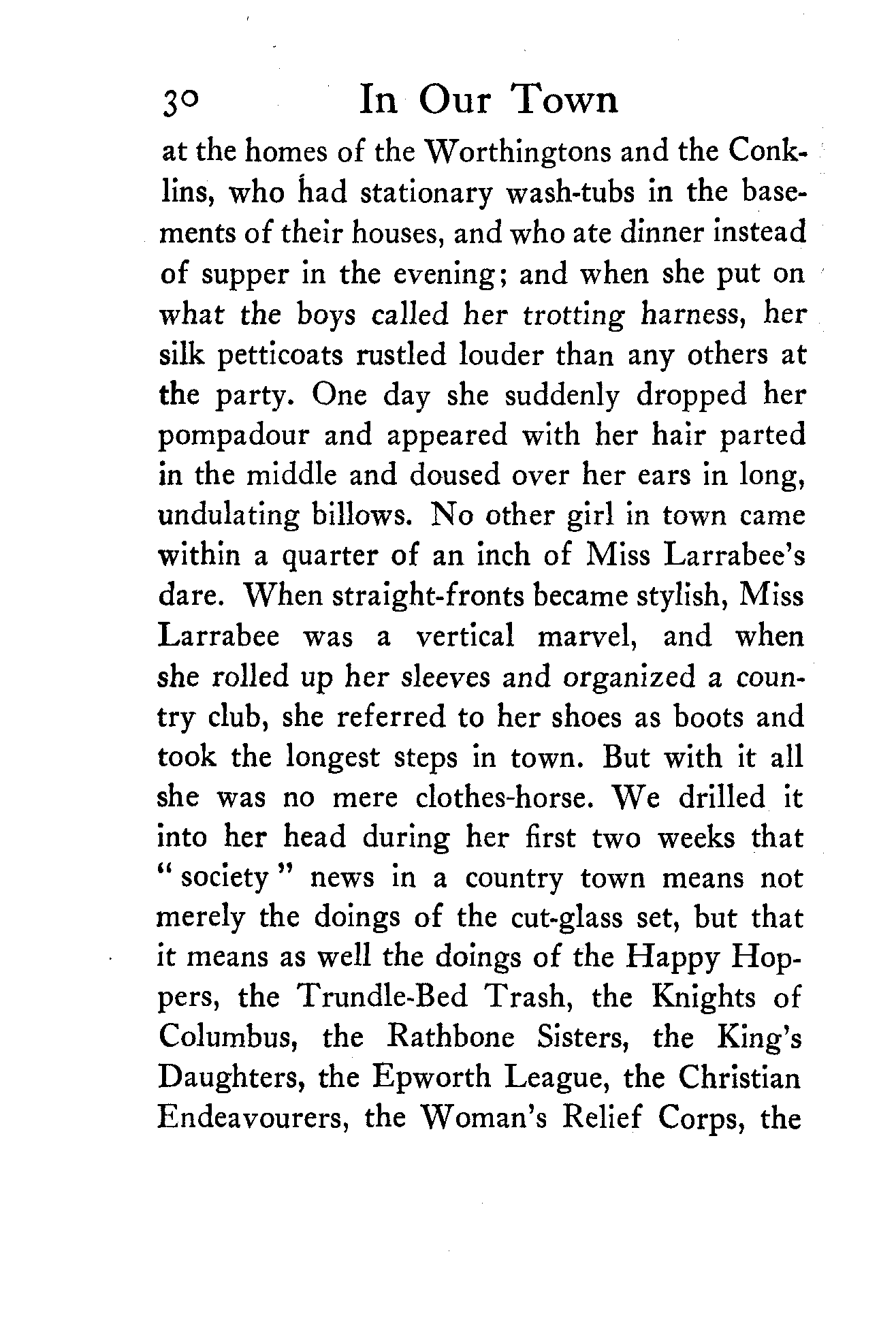 30 In Our Town

at the homes of the Worthingtons and the Conklins, who had stationary wash-tubs in the basements of their houses, and who ate dinner instead of supper in the evening; and when she put on what the boys called her trotting harness, her silk petticoats rustled louder than any others at the party. One day she suddenly dropped her pompadour and appeared with her hair parted in the middle and doused over her ears in long, undulating billows. No other girl in town came within a quarter of an inch of Miss Larrabee's dare. When straight-fronts became stylish, Miss Larrabee was a vertical marvel, and when she rolled up her sleeves and organized a country club, she referred to her shoes as boots and took the longest steps in town. But with it all she was no mere clothes-horse. We drilled it into her head during her first two weeks that "society" news in a country town means not merely the doings of the cut-glass set, but that it means as well the doings of the Happy Hoppers, the Trundle-Bed Trash, the Knights of Columbus, the Rathbone Sisters, the King's Daughters, the Epworth League, the Christian Endeavourers, the Woman's Relief Corps, the